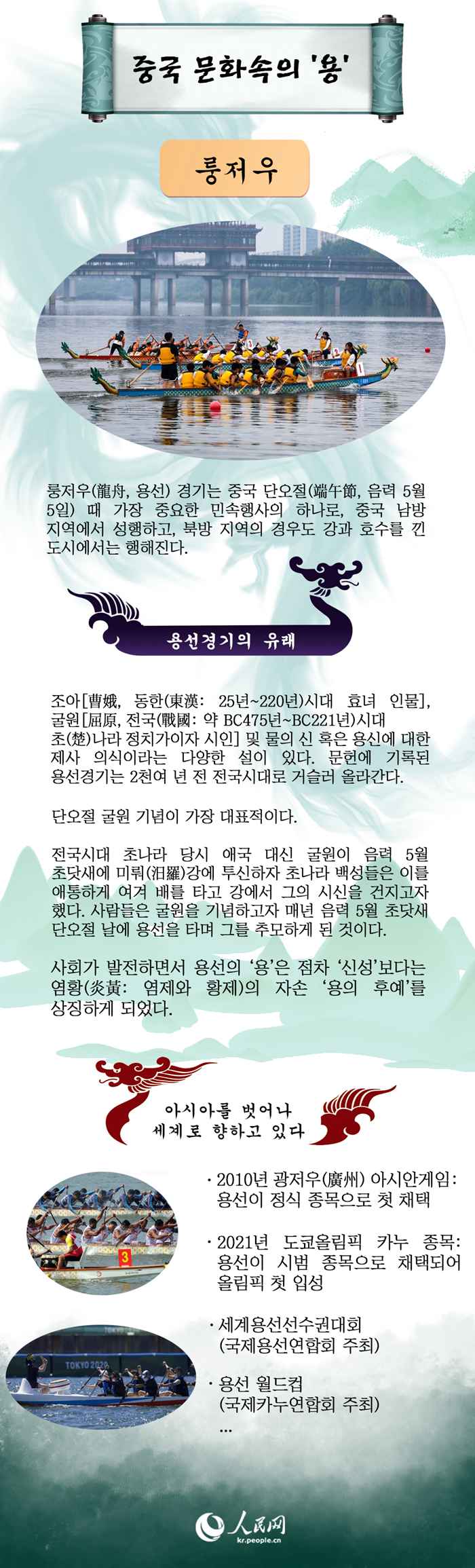 중국 문화속의 '용'

룽저우

룽저우(龍舟, 용선) 경기는 중국 단오절(端午節, 음력 5월 5일) 때 가장 중요한 민속행사의 하나로, 중국 남방 지역에서 성행하고, 북방 지역의 경우도 강과 호수를 낀 도시에서는 행해진다.

용선경기의 유래

조아[曹娥, 동한(東漢: 25년~220년)시대 효녀 인물], 굴원[屈原, 전국(戰國: 약 BC475년~BC221년)시대 초(楚)나라 정치가이자 시인] 및 물의 신 혹은 용신에 대한 제사 의식이라는 다양한 설이 있다. 문헌에 기록된 용선경기는 2천여 년 전 전국시대로 거슬러 올라간다.

단오절 굴원 기념이 가장 대표적이다.

전국시대 초나라 당시 애국 대신 굴원이 음력 5월 초닷새에 미뤄(汨羅)강에 투신하자 초나라 백성들은 이를 애통하게 여겨 배를 타고 강에서 그의 시신을 건지고자 했다. 사람들은 굴원을 기념하고자 매년 음력 5월 초닷새 단오절 날에 용선을 타며 그를 추모하게 된 것이다.

사회가 발전하면서 용선의 '용'은 점차 '신성'보다는 염황(炎黃: 염제와 황제)의 자손 '용의 후예'를 상징하게 되었다.

아시아를 벗어나
세계로 향하고 있다

· 2010년 광저우(廣州) 아시안게임: 용선이 정식 종목으로 첫 채택

· 2021년 도쿄올림픽 카누 종목: 용선이 시범 종목으로 채택되어 올림픽 첫 입성

· 세계용선선수권대회 (국제용선연합회 주최)

· 용선 월드컵 (국제카누연합회 주최)
...

人民网
kr.people.cn